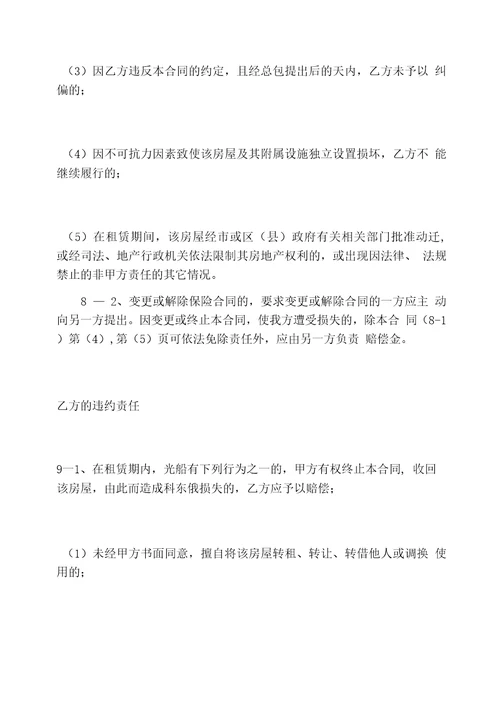 （3）因乙方违反本合同的约定，且经总包提出后的天内，乙方未予以 纠偏的；

（4）因不可抗力因素致使该房屋及其附属设施独立设置损坏，乙方不 能继续履行的；

（5）在租赁期间，该房屋经市或区（县）政府有关相关部门批准动迁，或经司法、地产行政机关依法限制其房地产权利的，或出现因法律、 法规禁止的非甲方责任的其它情况。

8 — 2、变更或解除保险合同的，要求变更或解除合同的一方应主 动向另一方提出。因变更或终止本合同，使我方遭受损失的，除本合 同（8-1）第（4），第（5）页可依法免除责任外，应由另一方负责 赔偿金。

乙方的违约责任

9一1、在租赁期内，光船有下列行为之一的，甲方有权终止本合同，收回该房屋，由此而造成科东俄损失的，乙方应予以赔偿；

（1）未经甲方书面同意，擅自将该房屋转租、转让、转借他人或调换 使用的；